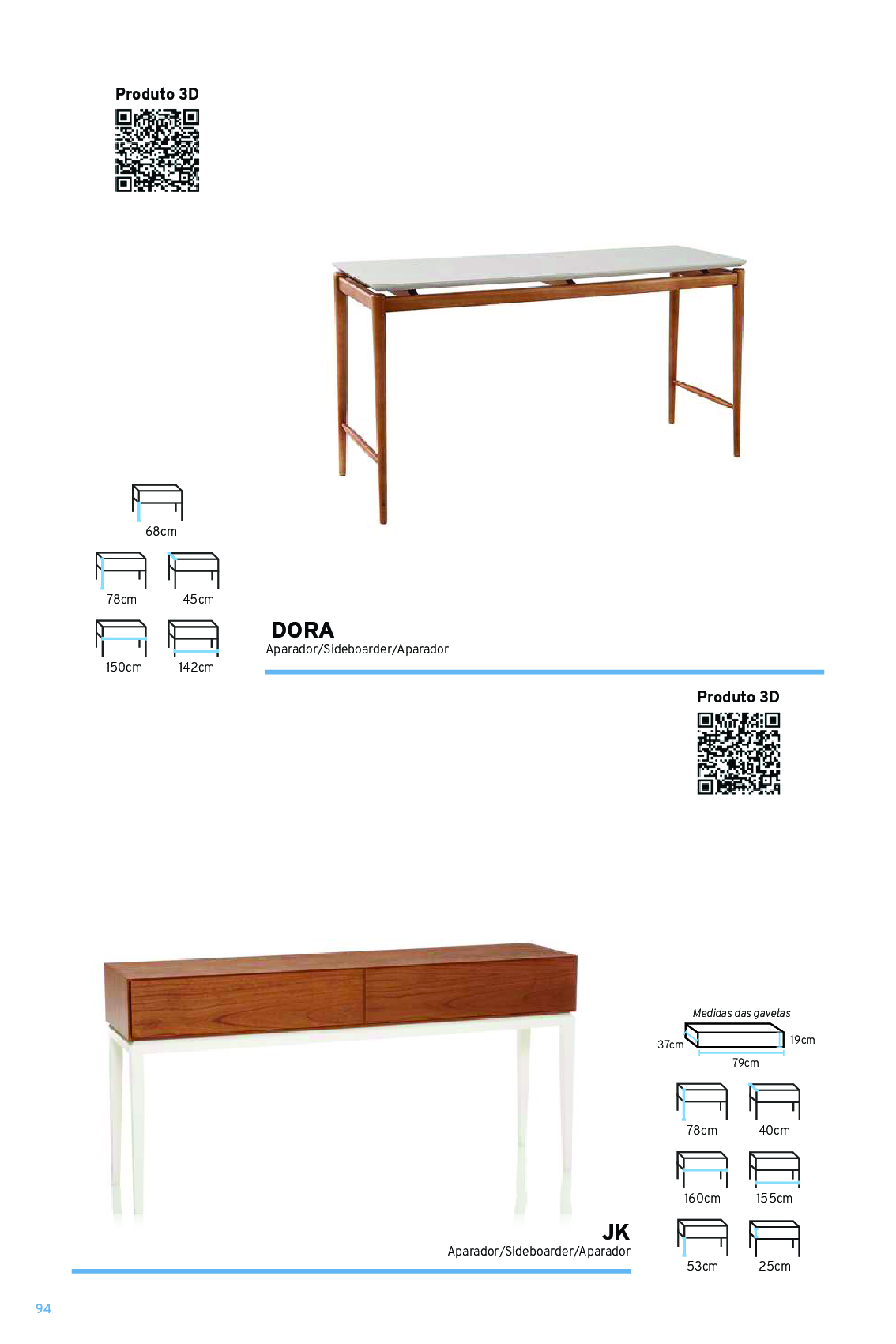 Produto 3D

68cm

78cm

45cm

150cm

142cm

DORA
Aparador/Sideboarder/Aparador

Produto 3D

Medidas das gavetas

37cm

19cm

79cm

78cm

40cm

160cm

155cm

53cm

25cm

JK
Aparador/Sideboarder/Aparador

94